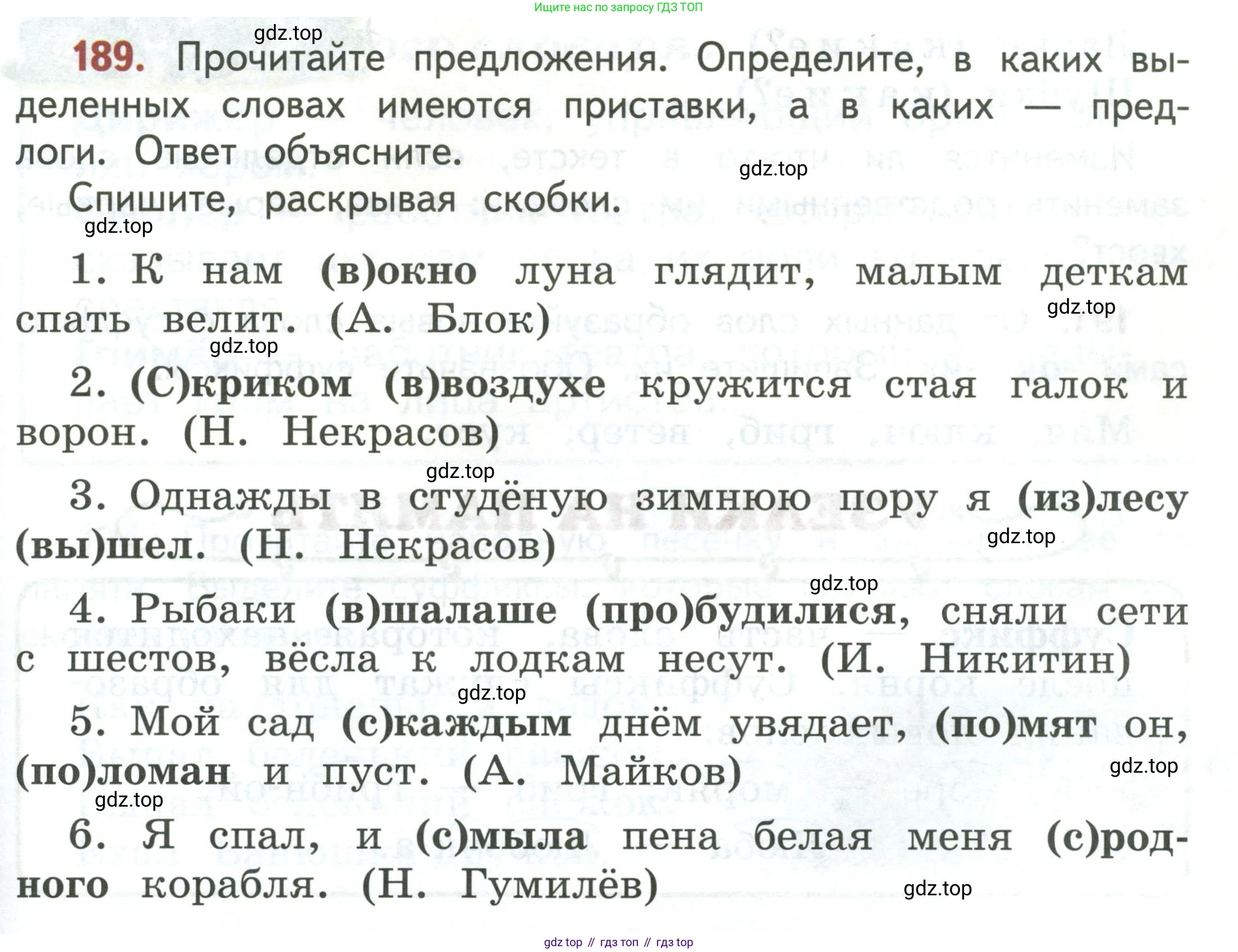 Ищите нас по запросу ГДЗ ТОП

gdz.top

189. Прочитайте предложения. Определите, в каких выделенных словах имеются приставки, а в каких — предлоги. Ответ объясните.

gdz.top

Спишите, раскрывая скобки.

gdz.top

1. К нам (в)окно луна глядит, малым деткам спать велит. (А. Блок)

gdz.top

gdz.top

2. (С)криком (в)воздухе кружится стая галок и ворон. (Н. Некрасов)

gdz.top

3. Однажды в студёную зимнюю пору я (из)лесу (вы)шел. (Н. Некрасов)

gdz.top

gdz.top

4. Рыбаки (в)шалаше (про)будилися, сняли сети с шестов, вёсла к лодкам несут. (И. Никитин)

gdz.top

5. Мой сад (с)каждым днём увядает, (по)мят он, (по)ломан и пуст. (А. Майков)

gdz.top

gdz.top

6. Я спал, и (с)мыла пена белая меня (с)родного корабля. (Н. Гумилёв)

gdz.top

gdz top // гдз топ // гдз top